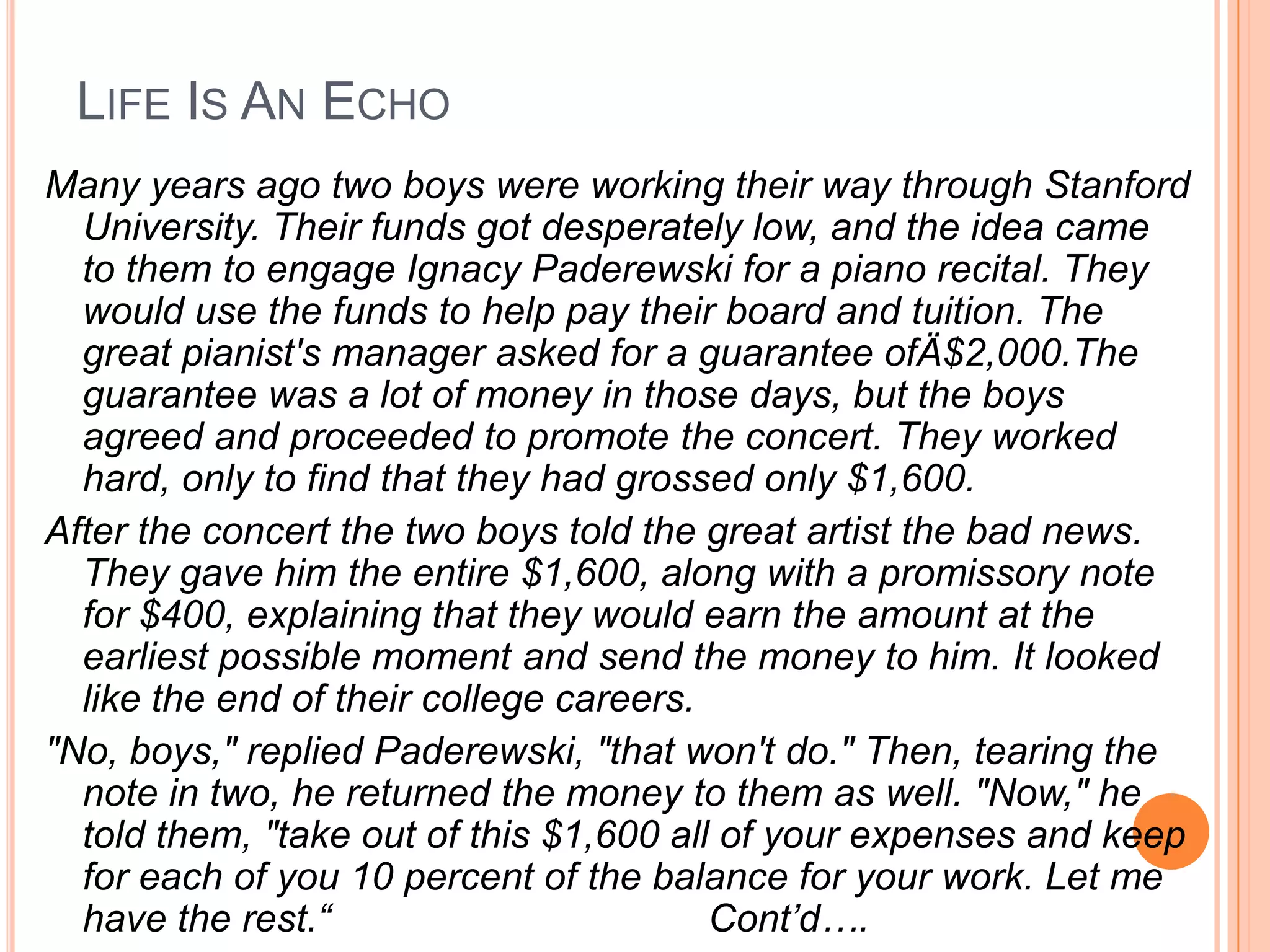 LIFE IS AN ECHO

Many years ago two boys were working their way through Stanford University. Their funds got desperately low, and the idea came to them to engage Ignacy Paderewski for a piano recital. They would use the funds to help pay their board and tuition. The great pianist's manager asked for a guarantee ofÄ$2,000.The guarantee was a lot of money in those days, but the boys agreed and proceeded to promote the concert. They worked hard, only to find that they had grossed only $1,600.

After the concert the two boys told the great artist the bad news. They gave him the entire $1,600, along with a promissory note for $400, explaining that they would earn the amount at the earliest possible moment and send the money to him. It looked like the end of their college careers.

"No, boys," replied Paderewski, "that won't do." Then, tearing the note in two, he returned the money to them as well. "Now," he told them, "take out of this $1,600 all of your expenses and keep for each of you 10 percent of the balance for your work. Let me have the rest." Cont'd….